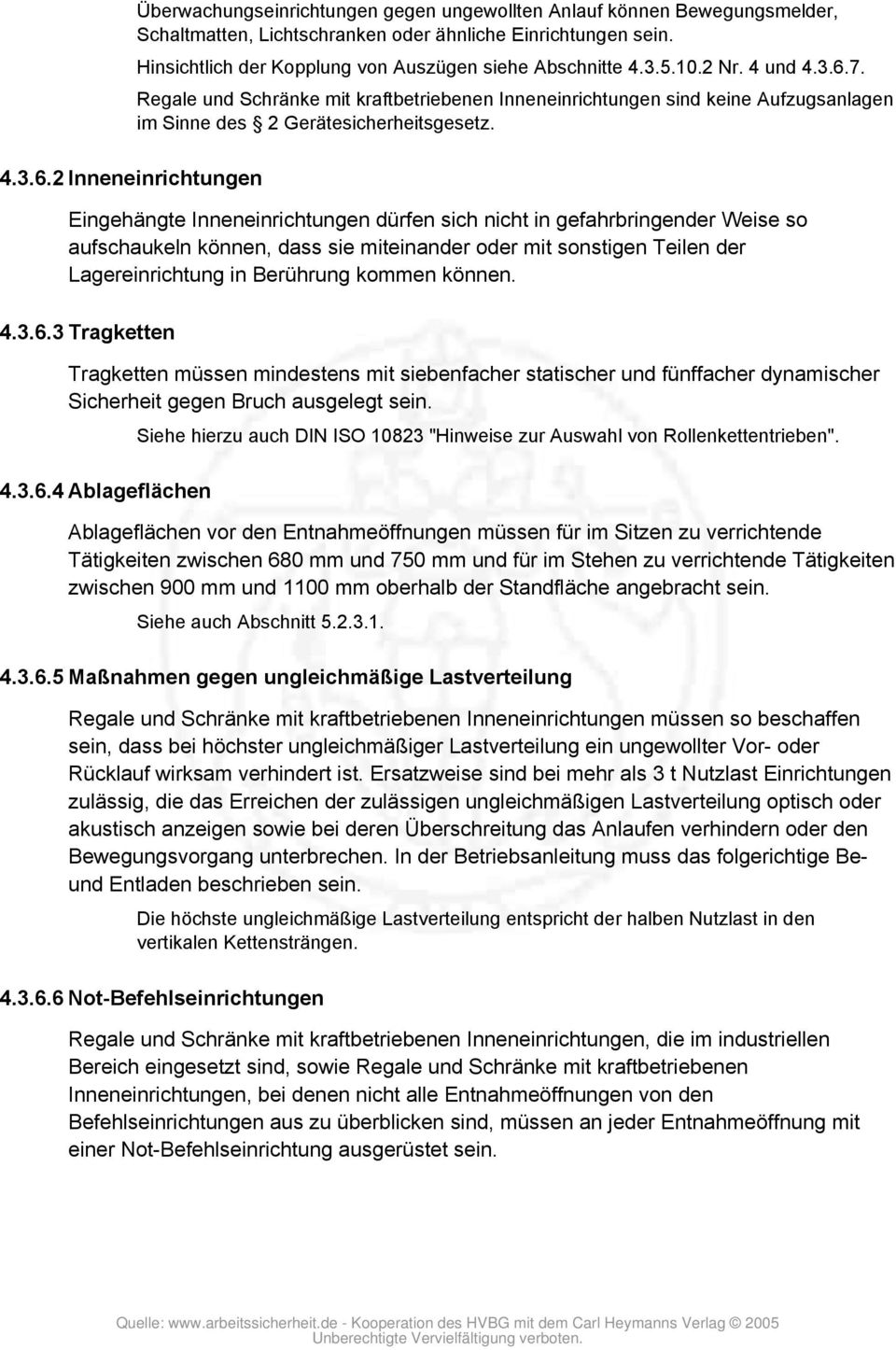 Überwachungseinrichtungen gegen ungewollten Anlauf können Bewegungsmelder, Schaltmatten, Lichtschranken oder ähnliche Einrichtungen sein.

Hinsichtlich der Kopplung von Auszügen siehe Abschnitte 4.3.5.10.2 Nr. 4 und 4.3.6.7.

Regale und Schränke mit kraftbetriebenen Inneneinrichtungen sind keine Aufzugsanlagen im Sinne des § 2 Gerätesicherheitsgesetz.

4.3.6.2 Inneneinrichtungen

Eingehängte Inneneinrichtungen dürfen sich nicht in gefahrbringender Weise so aufschaukeln können, dass sie miteinander oder mit sonstigen Teilen der Lagereinrichtung in Berührung kommen können.

4.3.6.3 Tragketten

Tragketten müssen mindestens mit siebenfacher statischer und fünffacher dynamischer Sicherheit gegen Bruch ausgelegt sein.

Siehe hierzu auch DIN ISO 10823 "Hinweise zur Auswahl von Rollenkettentrieben".

4.3.6.4 Ablageflächen

Ablageflächen vor den Entnahmeöffnungen müssen für im Sitzen zu verrichtende Tätigkeiten zwischen 680 mm und 750 mm und für im Stehen zu verrichtende Tätigkeiten zwischen 900 mm und 1100 mm oberhalb der Standfläche angebracht sein.

Siehe auch Abschnitt 5.2.3.1.

4.3.6.5 Maßnahmen gegen ungleichmäßige Lastverteilung

Regale und Schränke mit kraftbetriebenen Inneneinrichtungen müssen so beschaffen sein, dass bei höchster ungleichmäßiger Lastverteilung ein ungewollter Vor- oder Rücklauf wirksam verhindert ist. Ersatzweise sind bei mehr als 3 t Nutzlast Einrichtungen zulässig, die das Erreichen der zulässigen ungleichmäßigen Lastverteilung optisch oder akustisch anzeigen sowie bei deren Überschreitung das Anlaufen verhindern oder den Bewegungsvorgang unterbrechen. In der Betriebsanleitung muss das folgerichtige Be- und Entladen beschrieben sein.

Die höchste ungleichmäßige Lastverteilung entspricht der halben Nutzlast in den vertikalen Kettensträngen.

4.3.6.6 Not-Befehlseinrichtungen

Regale und Schränke mit kraftbetriebenen Inneneinrichtungen, die im industriellen Bereich eingesetzt sind, sowie Regale und Schränke mit kraftbetriebenen Inneneinrichtungen, bei denen nicht alle Entnahmeöffnungen von den Befehlseinrichtungen aus zu überblicken sind, müssen an jeder Entnahmeöffnung mit einer Not-Befehlseinrichtung ausgerüstet sein.

Quelle: www.arbeitssicherheit.de - Kooperation des HVBG mit dem Carl Heymanns Verlag © 2005
Unberechtigte Vervielfältigung verboten.